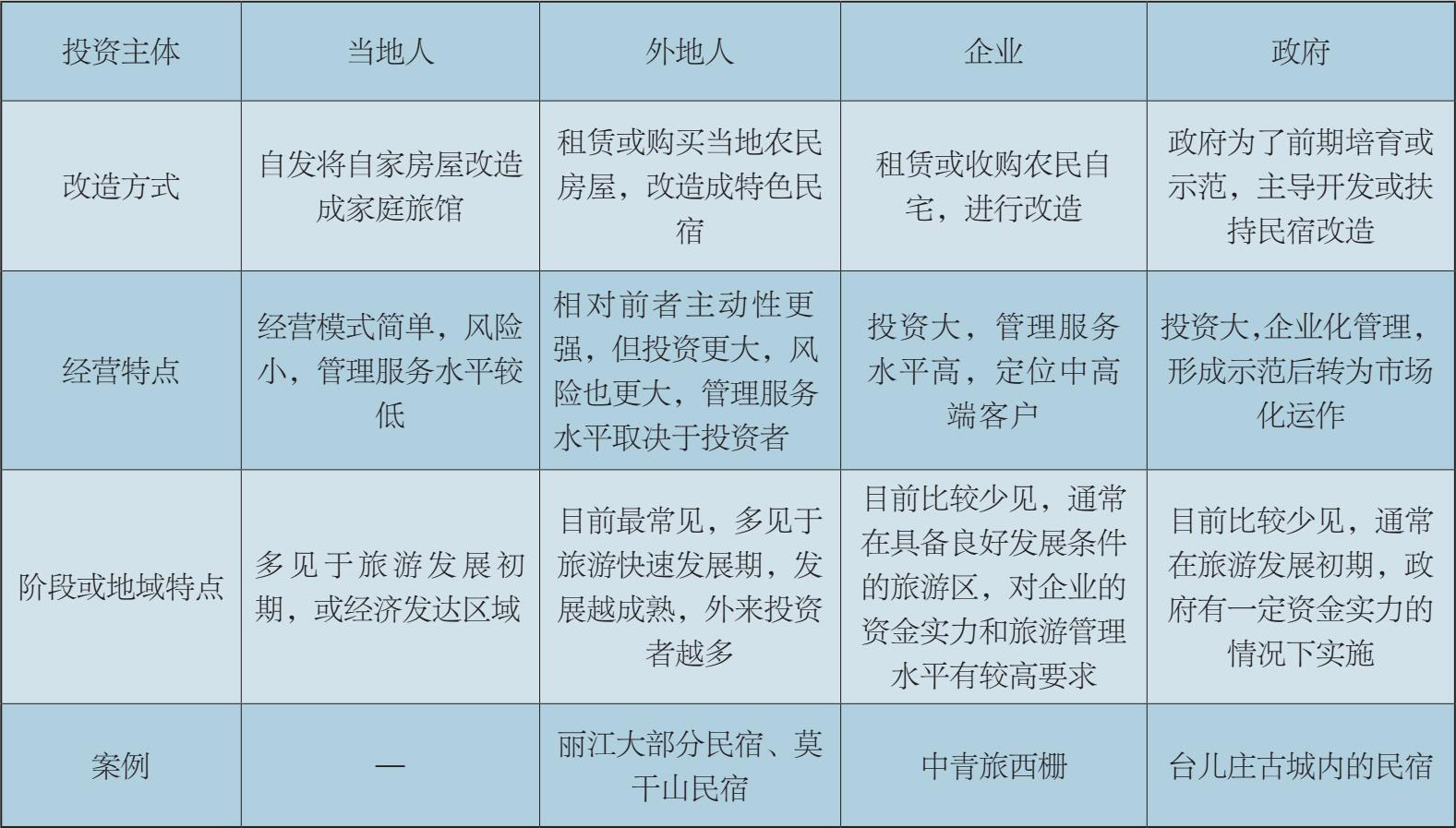 | 投资主体 | 当地人 | 外地人 | 企业 | 政府 |
|---|---|---|---|---|
| 改造方式 | 自发将自家房屋改造成家庭旅馆 | 租赁或购买当地农民房屋，改造成特色民宿 | 租赁或收购农民自宅，进行改造 | 政府为了前期培育或示范，主导开发或扶持民宿改造 |
| 经营特点 | 经营模式简单，风险小，管理服务水平较低 | 相对前者主动性更强，但投资更大，风险也更大，管理服务水平取决于投资者 | 投资大，管理服务水平高，定位中高端客户 | 投资大,企业化管理，形成示范后转为市场化运作 |
| 阶段或地域特点 | 多见于旅游发展初期，或经济发达区域 | 目前最常见，多见于旅游快速发展期，发展越成熟，外来投资者越多 | 目前比较少见，通常在具备良好发展条件的旅游区，对企业的资金实力和旅游管理水平有较高要求 | 目前比较少见，通常在旅游发展初期，政府有一定资金实力的情况下实施 |
| 案例 | — | 丽江大部分民宿、莫干山民宿 | 中青旅西栅 | 台儿庄古城内的民宿 |